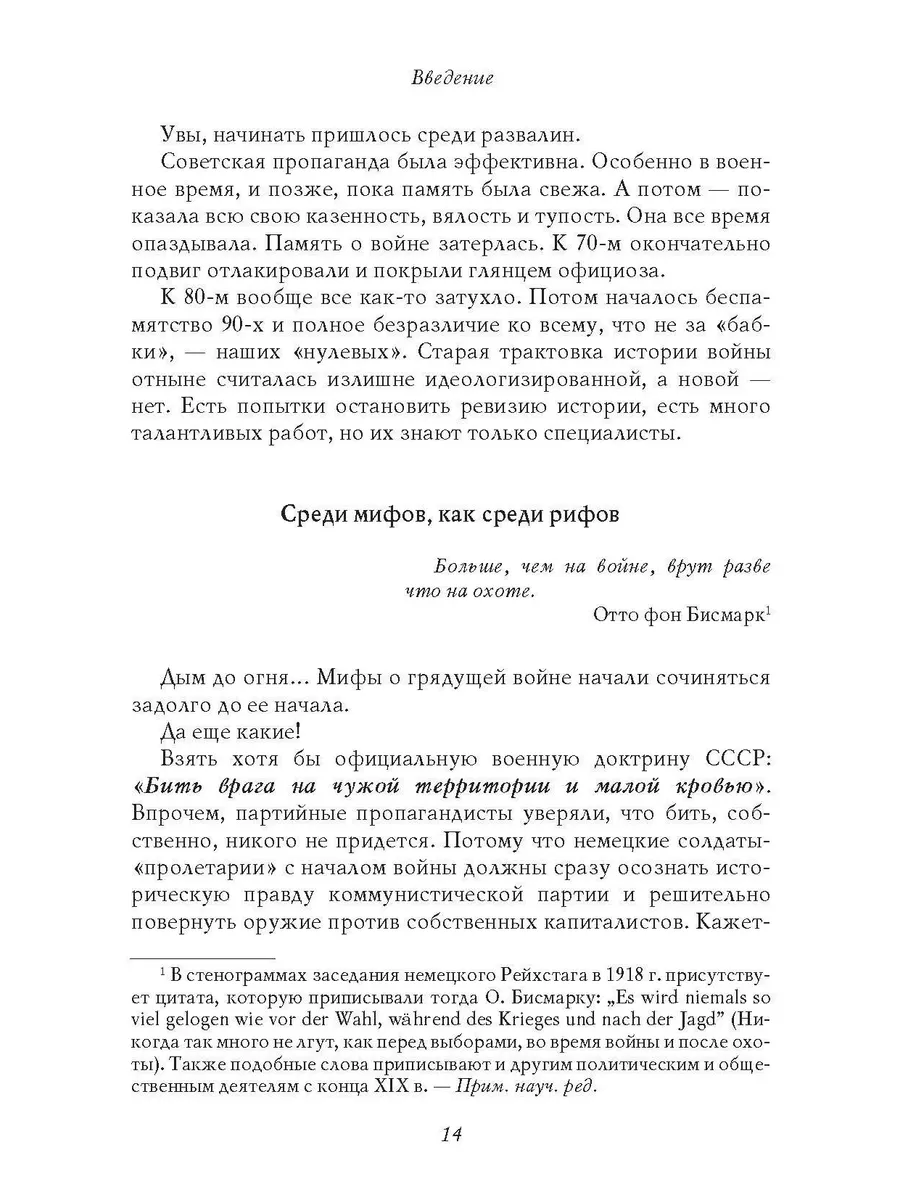 Введение

Увы, начинать пришлось среди развалин.

Советская пропаганда была эффективна. Особенно в военное время, и позже, пока память была свежа. А потом — показала всю свою казенность, вялость и тупость. Она все время опаздывала. Память о войне затерлась. К 70-м окончательно подвиг отлакировали и покрыли глянцем официоза.

К 80-м вообще все как-то затухло. Потом началось беспамятство 90-х и полное безразличие ко всему, что не за «бабки», — наших «нулевых». Старая трактовка истории войны отныне считалась излишне идеологизированной, а новой — нет. Есть попытки остановить ревизию истории, есть много талантливых работ, но их знают только специалисты.

Среди мифов, как среди рифов

Больше, чем на войне, врут разве что на охоте.

Отто фон Бисмарк$^1$

Дым до огня... Мифы о грядущей войне начали сочиняться задолго до ее начала.

Да еще какие!

Взять хотя бы официальную военную доктрину СССР: «Бить врага на чужой территории и малой кровью». Впрочем, партийные пропагандисты уверяли, что бить, собственно, никого не придется. Потому что немецкие солдаты-«пролетарии» с началом войны должны сразу осознать историческую правду коммунистической партии и решительно повернуть оружие против собственных капиталистов. Кажет-

$^1$ В стенограммах заседания немецкого Рейхстага в 1918 г. присутствует цитата, которую приписывали тогда О. Бисмарку: „Es wird niemals so viel gelogen wie vor der Wahl, während des Krieges und nach der Jagd" (Никогда так много не лгут, как перед выборами, во время войны и после охоты). Также подобные слова приписывают и другим политическим и общественным деятелям с конца XIX в. — Прим. науч. ред.

14